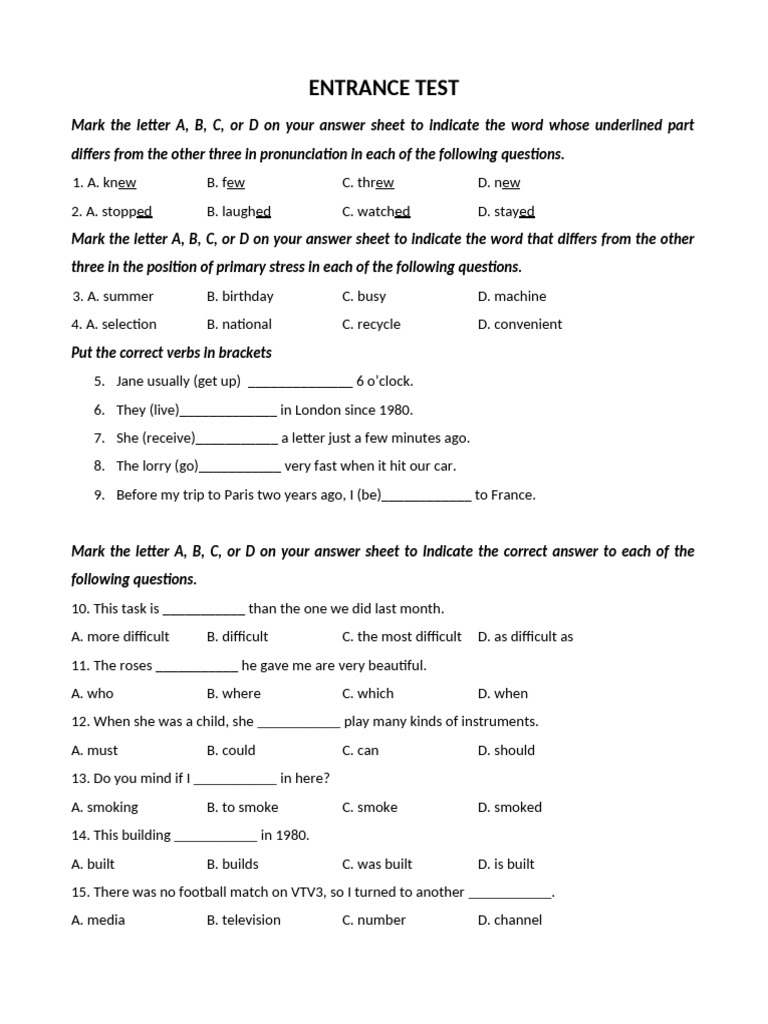 ENTRANCE TEST

Mark the letter A, B, C, or D on your answer sheet to indicate the word whose underlined part differs from the other three in pronunciation in each of the following questions.

1. A. knew B. few C. threw D. new

2. A. stopped B. laughed C. watched D. stayed

Mark the letter A, B, C, or D on your answer sheet to indicate the word that differs from the other three in the position of primary stress in each of the following questions.

3. A. summer B. birthday C. busy D. machine

4. A. selection B. national C. recycle D. convenient

Put the correct verbs in brackets

5. Jane usually (get up) ____ 6 o'clock.

6. They (live)____ in London since 1980.

7. She (receive)____ a letter just a few minutes ago.

8. The lorry (go)____ very fast when it hit our car.

9. Before my trip to Paris two years ago, I (be)____ to France.

Mark the letter A, B, C, or D on your answer sheet to indicate the correct answer to each of the following questions.

10. This task is ____ than the one we did last month.

A. more difficult B. difficult C. the most difficult D. as difficult as

11. The roses ____ he gave me are very beautiful.

A. who B. where C. which D. when

12. When she was a child, she ____ play many kinds of instruments.

A. must B. could C. can D. should

13. Do you mind if I ____ in here?

A. smoking B. to smoke C. smoke D. smoked

14. This building ____ in 1980.

A. built B. builds C. was built D. is built

15. There was no football match on VTV3, so I turned to another ____.

A. media B. television C. number D. channel